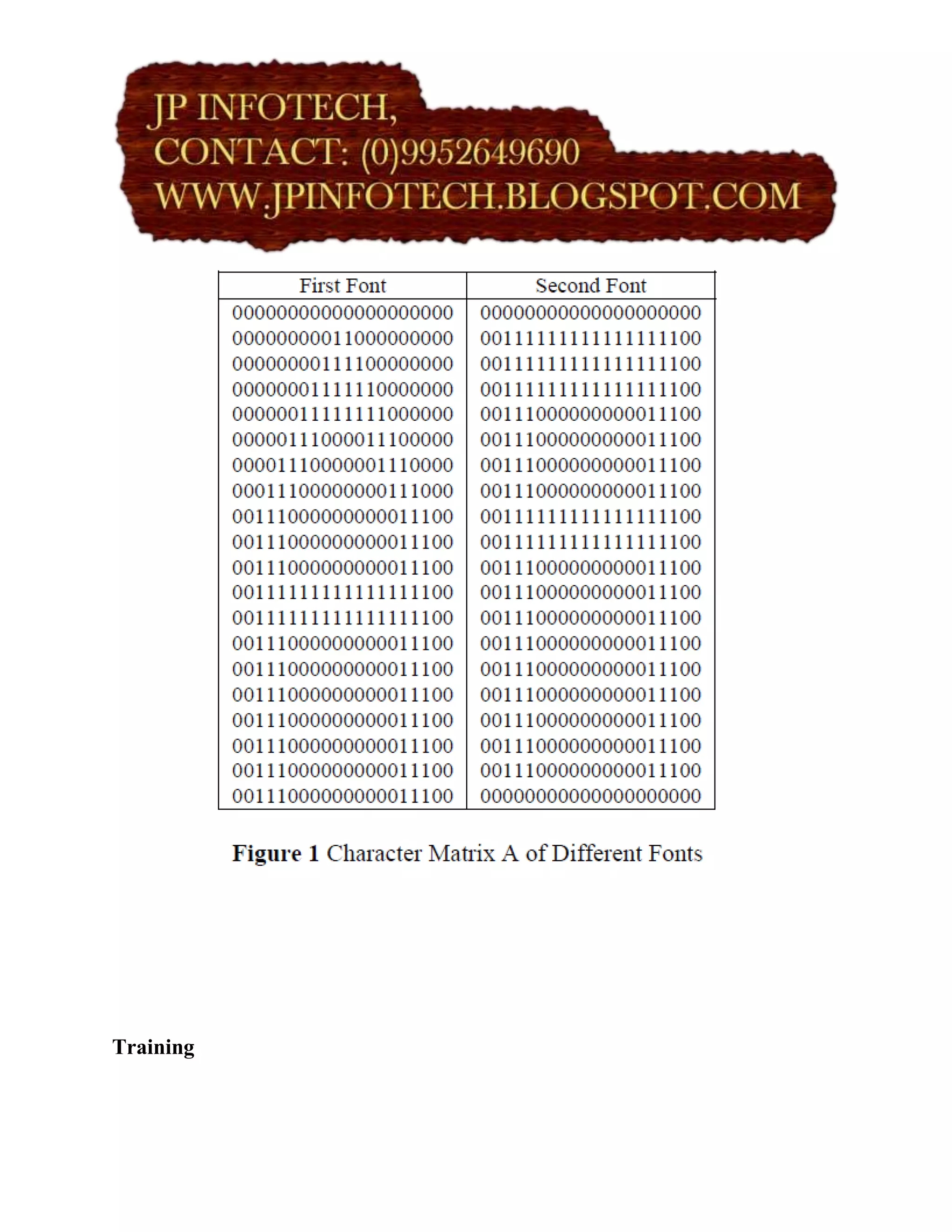 JP INFOTECH,
CONTACT: (0)9952649690
WWW.JPINFOTECH.BLOGSPOT.COM

| First Font | Second Font |
|---|---|
| 00000000000000000000 | 00000000000000000000 |
| 00000000011000000000 | 00111111111111111100 |
| 00000000111100000000 | 00111111111111111100 |
| 00000001111110000000 | 00111111111111111100 |
| 00000011111111000000 | 00111000000000011100 |
| 00000111000011100000 | 00111000000000011100 |
| 00001110000001110000 | 00111000000000011100 |
| 00011100000000111000 | 00111000000000011100 |
| 00111000000000011100 | 00111111111111111100 |
| 00111000000000011100 | 00111111111111111100 |
| 00111000000000011100 | 00111000000000011100 |
| 00111111111111111100 | 00111000000000011100 |
| 00111111111111111100 | 00111000000000011100 |
| 00111000000000011100 | 00111000000000011100 |
| 00111000000000011100 | 00111000000000011100 |
| 00111000000000011100 | 00111000000000011100 |
| 00111000000000011100 | 00111000000000011100 |
| 00111000000000011100 | 00111000000000011100 |
| 00111000000000011100 | 00111000000000011100 |
| 00111000000000011100 | 00000000000000000000 |

Figure 1 Character Matrix A of Different Fonts

Training